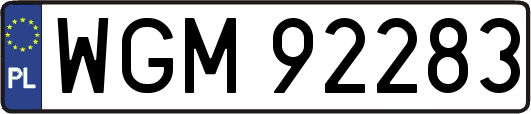 PL
WGM 92283